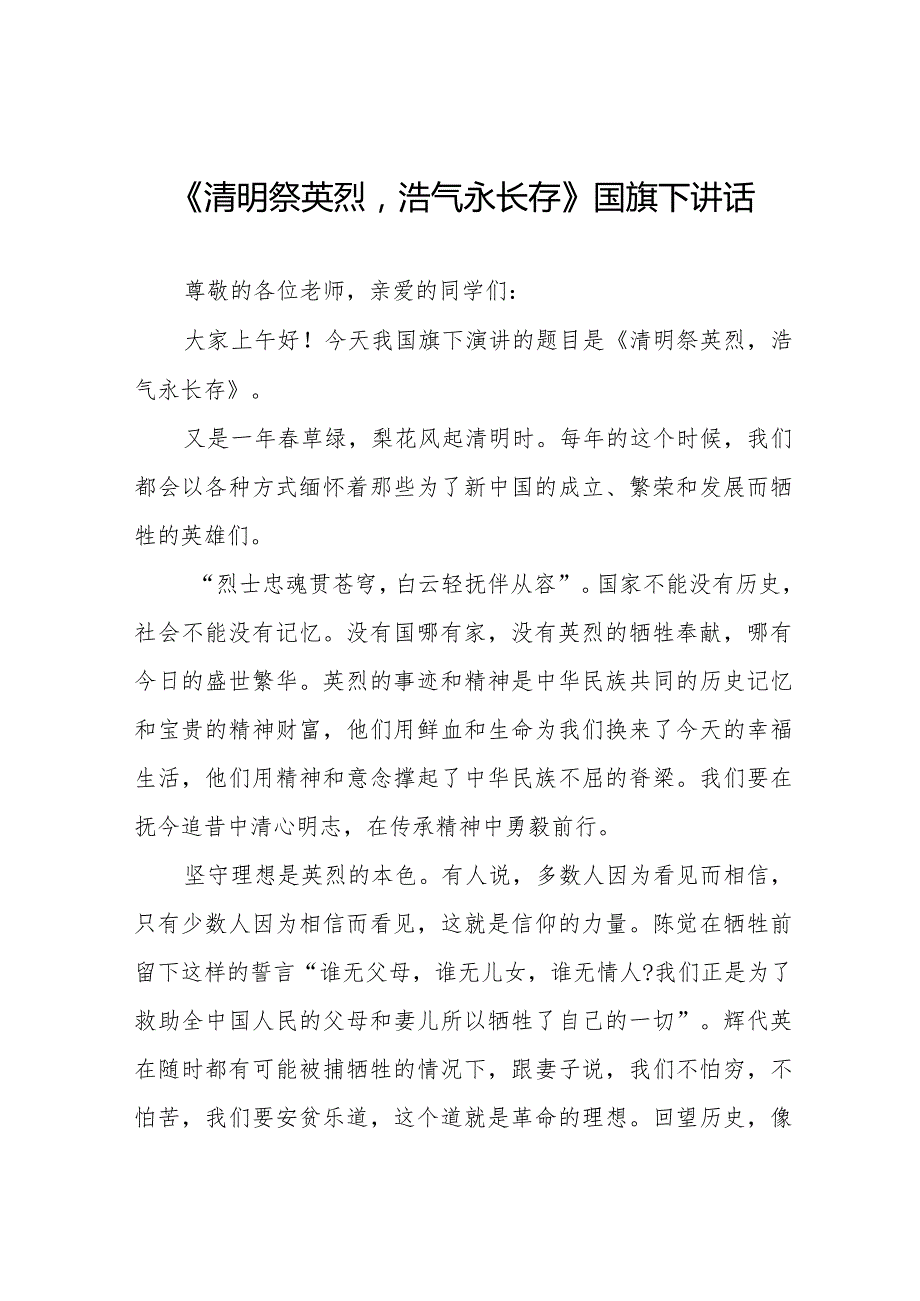 《清明祭英烈，浩气永长存》国旗下讲话

尊敬的各位老师，亲爱的同学们：

大家上午好！今天我国旗下演讲的题目是《清明祭英烈，浩气永长存》。

又是一年春草绿，梨花风起清明时。每年的这个时候，我们都会以各种方式缅怀着那些为了新中国的成立、繁荣和发展而牺牲的英雄们。

“烈士忠魂贯苍穹，白云轻抚伴从容”。国家不能没有历史，社会不能没有记忆。没有国哪有家，没有英烈的牺牲奉献，哪有今日的盛世繁华。英烈的事迹和精神是中华民族共同的历史记忆和宝贵的精神财富，他们用鲜血和生命为我们换来了今天的幸福生活，他们用精神和意念撑起了中华民族不屈的脊梁。我们要在抚今追昔中清心明志，在传承精神中勇毅前行。

坚守理想是英烈的本色。有人说，多数人因为看见而相信，只有少数人因为相信而看见，这就是信仰的力量。陈觉在牺牲前留下这样的誓言“谁无父母，谁无儿女，谁无情人?我们正是为了救助全中国人民的父母和妻儿所以牺牲了自己的一切”。辉代英在随时都有可能被捕牺牲的情况下，跟妻子说，我们不怕穷，不怕苦，我们要安贫乐道，这个道就是革命的理想。回望历史，像